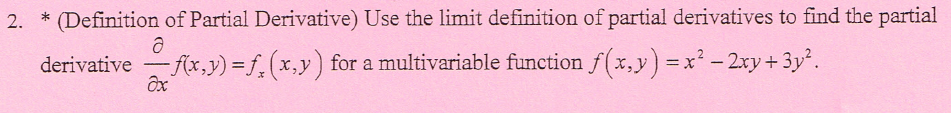 2. * (Definition of Partial Derivative) Use the limit definition of partial derivatives to find the partial derivative $\frac{\partial}{\partial x}f(x,y) = f_x(x,y)$ for a multivariable function $f(x,y) = x^2 - 2xy + 3y^2$.